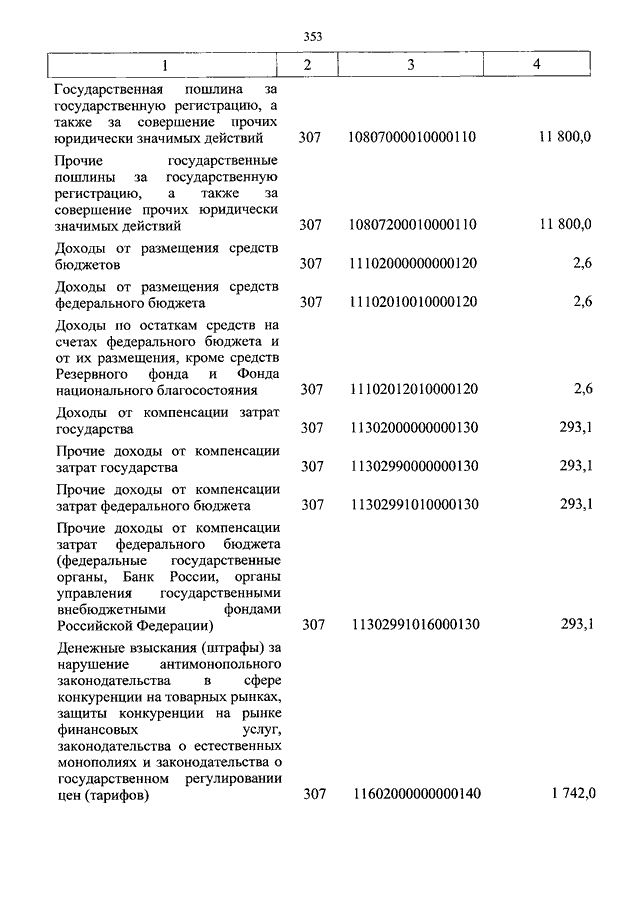 353

| 1 | 2 | 3 | 4 |
|---|---|---|---|
| Государственная пошлина за государственную регистрацию, а также за совершение прочих юридически значимых действий | 307 | 10807000010000110 | 11 800,0 |
| Прочие государственные пошлины за государственную регистрацию, а также за совершение прочих юридически значимых действий | 307 | 10807200010000110 | 11 800,0 |
| Доходы от размещения средств бюджетов | 307 | 11102000000000120 | 2,6 |
| Доходы от размещения средств федерального бюджета | 307 | 11102010010000120 | 2,6 |
| Доходы по остаткам средств на счетах федерального бюджета и от их размещения, кроме средств Резервного фонда и Фонда национального благосостояния | 307 | 11102012010000120 | 2,6 |
| Доходы от компенсации затрат государства | 307 | 11302000000000130 | 293,1 |
| Прочие доходы от компенсации затрат государства | 307 | 11302990000000130 | 293,1 |
| Прочие доходы от компенсации затрат федерального бюджета | 307 | 11302991010000130 | 293,1 |
| Прочие доходы от компенсации затрат федерального бюджета (федеральные государственные органы, Банк России, органы управления государственными внебюджетными фондами Российской Федерации) | 307 | 11302991016000130 | 293,1 |
| Денежные взыскания (штрафы) за нарушение антимонопольного законодательства в сфере конкуренции на товарных рынках, защиты конкуренции на рынке финансовых услуг, законодательства о естественных монополиях и законодательства о государственном регулировании цен (тарифов) | 307 | 11602000000000140 | 1 742,0 |